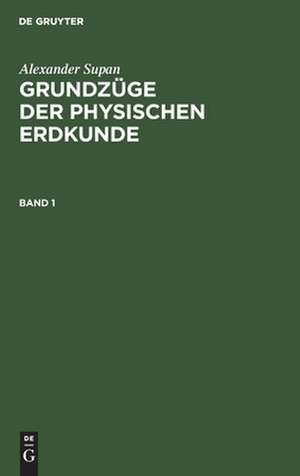 DE GRUYTER

Alexander Supan

GRUNDZÜGE DER PHYSISCHEN ERDKUNDE

BAND 1

DE
G